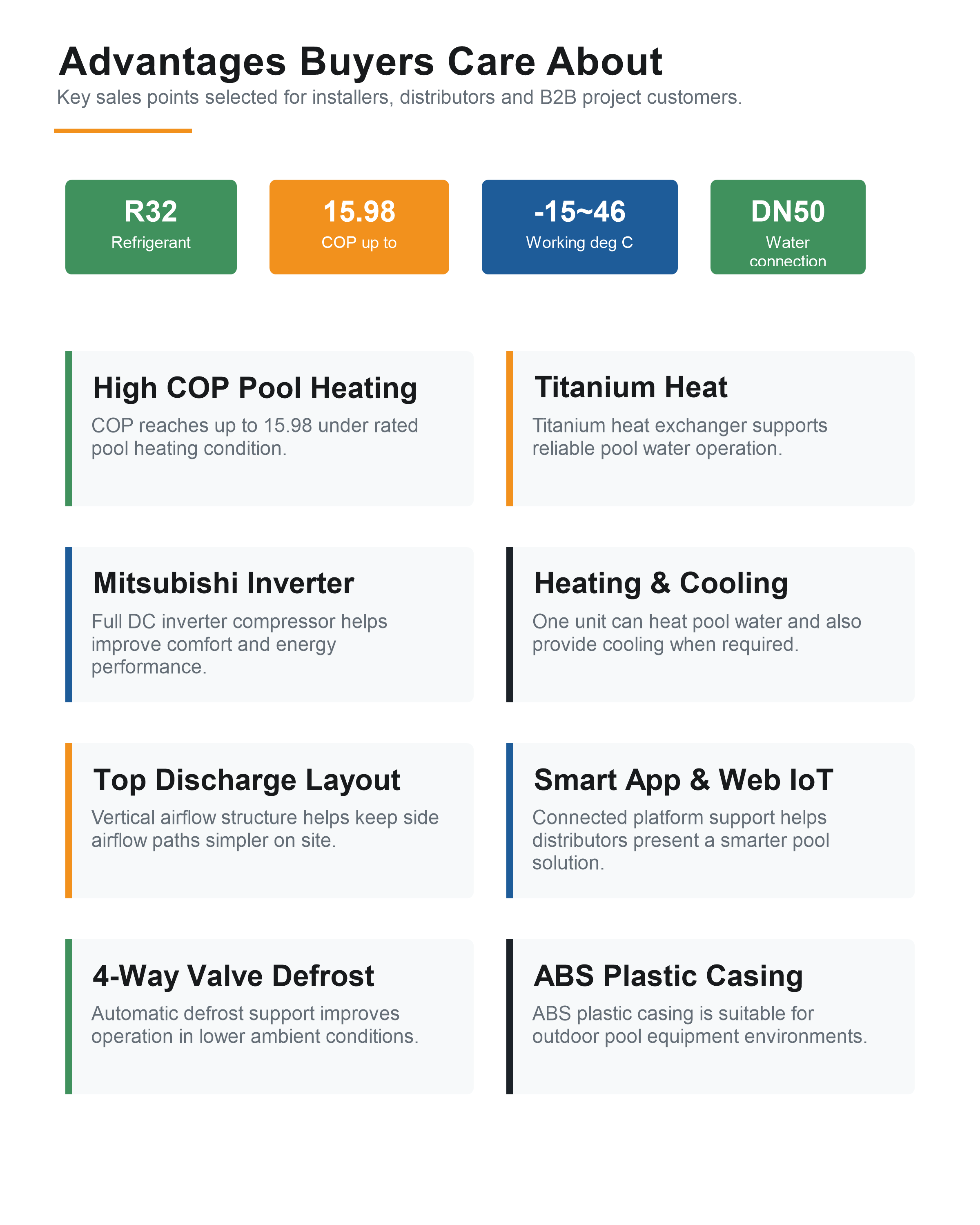 Advantages Buyers Care About
Key sales points selected for installers, distributors and B2B project customers.

R32
Refrigerant

15.98
COP up to

-15~46
Working deg C

DN50
Water connection

High COP Pool Heating
COP reaches up to 15.98 under rated pool heating condition.

Titanium Heat
Titanium heat exchanger supports reliable pool water operation.

Mitsubishi Inverter
Full DC inverter compressor helps improve comfort and energy performance.

Heating & Cooling
One unit can heat pool water and also provide cooling when required.

Top Discharge Layout
Vertical airflow structure helps keep side airflow paths simpler on site.

Smart App & Web IoT
Connected platform support helps distributors present a smarter pool solution.

4-Way Valve Defrost
Automatic defrost support improves operation in lower ambient conditions.

ABS Plastic Casing
ABS plastic casing is suitable for outdoor pool equipment environments.